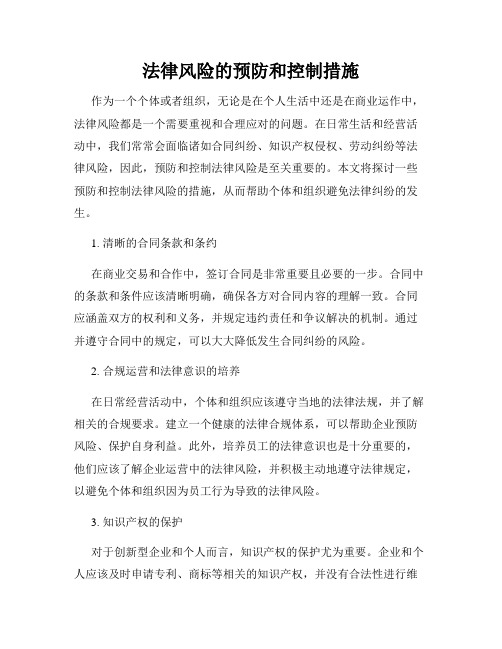 法律风险的预防和控制措施

作为一个个体或者组织，无论是在个人生活中还是在商业运作中，法律风险都是一个需要重视和合理应对的问题。在日常生活和经营活动中，我们常常会面临诸如合同纠纷、知识产权侵权、劳动纠纷等法律风险，因此，预防和控制法律风险是至关重要的。本文将探讨一些预防和控制法律风险的措施，从而帮助个体和组织避免法律纠纷的发生。

1. 清晰的合同条款和条约

在商业交易和合作中，签订合同是非常重要且必要的一步。合同中的条款和条件应该清晰明确，确保各方对合同内容的理解一致。合同应涵盖双方的权利和义务，并规定违约责任和争议解决的机制。通过并遵守合同中的规定，可以大大降低发生合同纠纷的风险。

2. 合规运营和法律意识的培养

在日常经营活动中，个体和组织应该遵守当地的法律法规，并了解相关的合规要求。建立一个健康的法律合规体系，可以帮助企业预防风险、保护自身利益。此外，培养员工的法律意识也是十分重要的，他们应该了解企业运营中的法律风险，并积极主动地遵守法律规定，以避免个体和组织因为员工行为导致的法律风险。

3. 知识产权的保护

对于创新型企业和个人而言，知识产权的保护尤为重要。企业和个人应该及时申请专利、商标等相关的知识产权，并没有合法性进行维